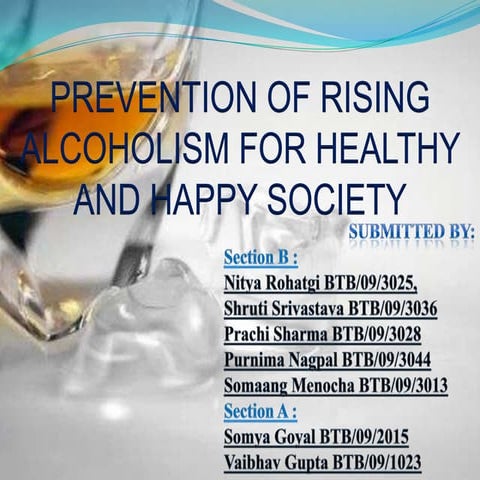 PREVENTION OF RISING ALCOHOLISM FOR HEALTHY AND HAPPY SOCIETY

SUBMITTED BY:

Section B :
Nitya Rohatgi BTB/09/3025,
Shruti Srivastava BTB/09/3036
Prachi Sharma BTB/09/3028
Purnima Nagpal BTB/09/3044
Somaang Menocha BTB/09/3013
Section A :
Somya Goyal BTB/09/2015
Vaibhav Gupta BTB/09/1023